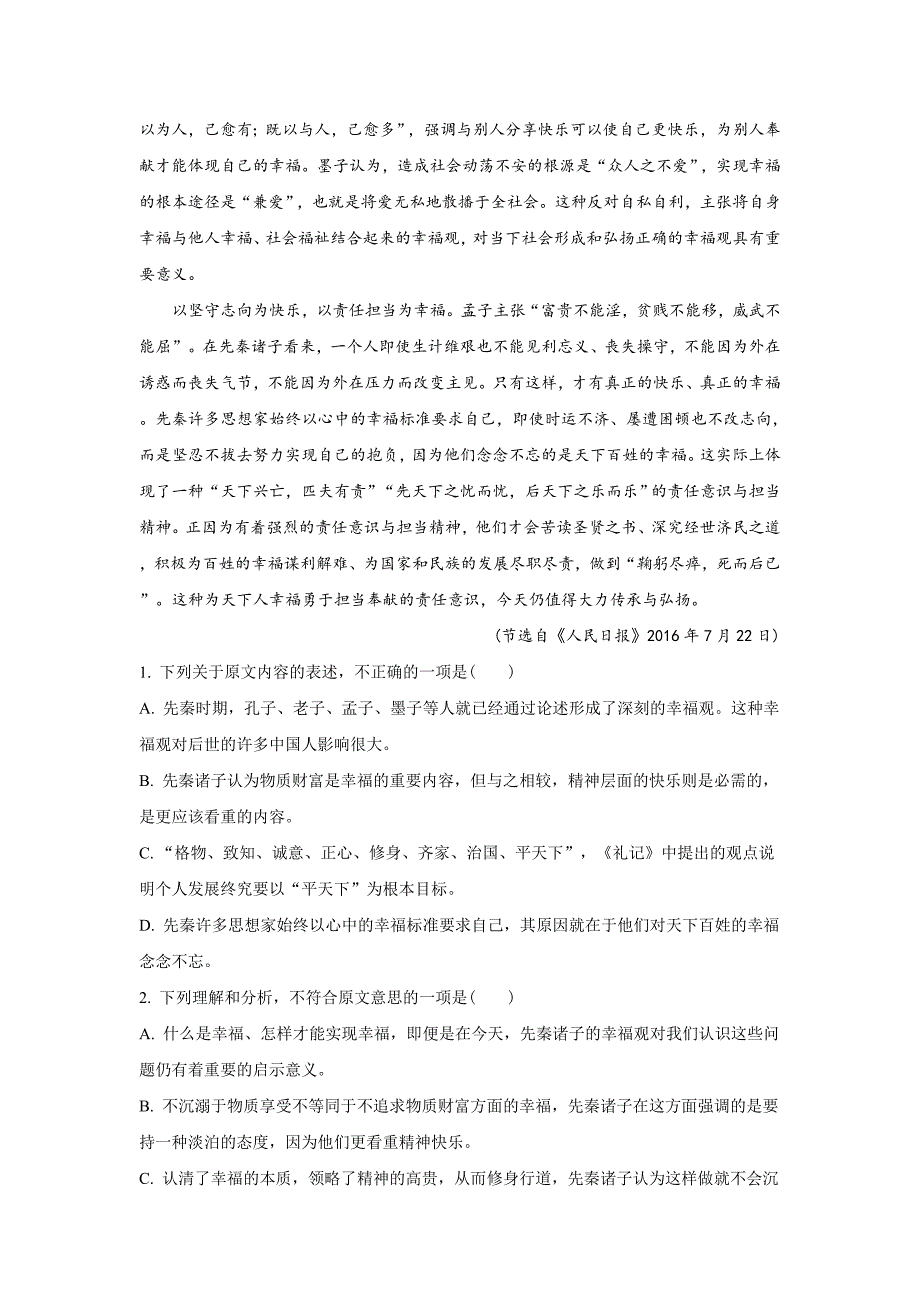 以为人，己愈有；既以与人，己愈多”，强调与别人分享快乐可以使自己更快乐，为别人奉献才能体现自己的幸福。墨子认为，造成社会动荡不安的根源是“众人之不爱”，实现幸福的根本途径是“兼爱”，也就是将爱无私地散播于全社会。这种反对自私自利，主张将自身幸福与他人幸福、社会福祉结合起来的幸福观，对当下社会形成和弘扬正确的幸福观具有重要意义。

以坚守志向为快乐，以责任担当为幸福。孟子主张“富贵不能淫，贫贱不能移，威武不能屈”。在先秦诸子看来，一个人即使生计维艰也不能见利忘义、丧失操守，不能因为外在诱惑而丧失气节，不能因为外在压力而改变主见。只有这样，才有真正的快乐、真正的幸福。先秦许多思想家始终以心中的幸福标准要求自己，即使时运不济、屡遭困顿也不改志向，而是坚忍不拔去努力实现自己的抱负，因为他们念念不忘的是天下百姓的幸福。这实际上体现了一种“天下兴亡，匹夫有责”“先天下之忧而忧，后天下之乐而乐”的责任意识与担当精神。正因为有着强烈的责任意识与担当精神，他们才会苦读圣贤之书、深究经世济民之道，积极为百姓的幸福谋利解难、为国家和民族的发展尽职尽责，做到“鞠躬尽瘁，死而后已”。这种为天下人幸福勇于担当奉献的责任意识，今天仍值得大力传承与弘扬。

（节选自《人民日报》2016 年 7 月 22 日）

1. 下列关于原文内容的表述，不正确的一项是（　　）

A. 先秦时期，孔子、老子、孟子、墨子等人就已经通过论述形成了深刻的幸福观。这种幸福观对后世的许多中国人影响很大。

B. 先秦诸子认为物质财富是幸福的重要内容，但与之相较，精神层面的快乐则是必需的，是更应该看重的内容。

C. “格物、致知、诚意、正心、修身、齐家、治国、平天下”，《礼记》中提出的观点说明个人发展终究要以“平天下”为根本目标。

D. 先秦许多思想家始终以心中的幸福标准要求自己，其原因就在于他们对天下百姓的幸福念念不忘。

2. 下列理解和分析，不符合原文意思的一项是（　　）

A. 什么是幸福、怎样才能实现幸福，即便是在今天，先秦诸子的幸福观对我们认识这些问题仍有着重要的启示意义。

B. 不沉溺于物质享受不等同于不追求物质财富方面的幸福，先秦诸子在这方面强调的是要持一种淡泊的态度，因为他们更看重精神快乐。

C. 认清了幸福的本质，领略了精神的高贵，从而修身行道，先秦诸子认为这样做就不会沉